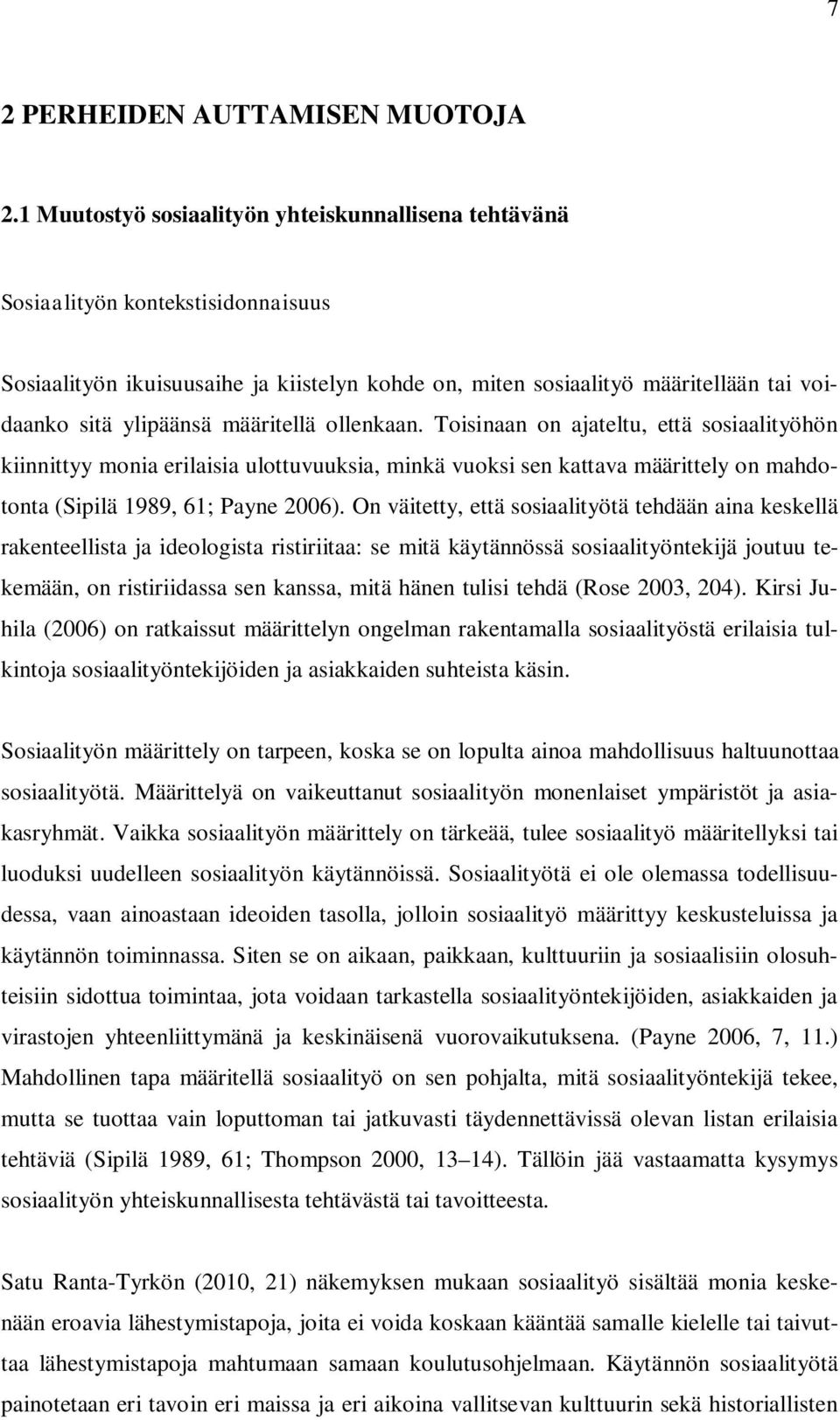 7

2 PERHEIDEN AUTTAMISEN MUOTOJA

2.1 Muutostyö sosiaalityön yhteiskunnallisena tehtävänä

Sosiaalityön kontekstisidonnaisuus

Sosiaalityön ikuisuusaihe ja kiistelyn kohde on, miten sosiaalityö määritellään tai voidaanko sitä ylipäänsä määritellä ollenkaan. Toisinaan on ajateltu, että sosiaalityöhön kiinnittyy monia erilaisia ulottuvuuksia, minkä vuoksi sen kattava määrittely on mahdotonta (Sipilä 1989, 61; Payne 2006). On väitetty, että sosiaalityötä tehdään aina keskellä rakenteellista ja ideologista ristiriitaa: se mitä käytännössä sosiaalityöntekijä joutuu tekemään, on ristiriidassa sen kanssa, mitä hänen tulisi tehdä (Rose 2003, 204). Kirsi Juhila (2006) on ratkaissut määrittelyn ongelman rakentamalla sosiaalityöstä erilaisia tulkintoja sosiaalityöntekijöiden ja asiakkaiden suhteista käsin.

Sosiaalityön määrittely on tarpeen, koska se on lopulta ainoa mahdollisuus haltuunottaa sosiaalityötä. Määrittelyä on vaikeuttanut sosiaalityön monenlaiset ympäristöt ja asiakasryhmät. Vaikka sosiaalityön määrittely on tärkeää, tulee sosiaalityö määritellyksi tai luoduksi uudelleen sosiaalityön käytännöissä. Sosiaalityötä ei ole olemassa todellisuudessa, vaan ainoastaan ideoiden tasolla, jolloin sosiaalityö määrittyy keskusteluissa ja käytännön toiminnassa. Siten se on aikaan, paikkaan, kulttuuriin ja sosiaalisiin olosuhteisiin sidottua toimintaa, jota voidaan tarkastella sosiaalityöntekijöiden, asiakkaiden ja virastojen yhteenliittymänä ja keskinäisenä vuorovaikutuksena. (Payne 2006, 7, 11.) Mahdollinen tapa määritellä sosiaalityö on sen pohjalta, mitä sosiaalityöntekijä tekee, mutta se tuottaa vain loputtoman tai jatkuvasti täydennettävissä olevan listan erilaisia tehtäviä (Sipilä 1989, 61; Thompson 2000, 13–14). Tällöin jää vastaamatta kysymys sosiaalityön yhteiskunnallisesta tehtävästä tai tavoitteesta.

Satu Ranta-Tyrkön (2010, 21) näkemyksen mukaan sosiaalityö sisältää monia keskenään eroavia lähestymistapoja, joita ei voida koskaan kääntää samalle kielelle tai taivuttaa lähestymistapoja mahtumaan samaan koulutusohjelmaan. Käytännön sosiaalityötä painotetaan eri tavoin eri maissa ja eri aikoina vallitsevan kulttuurin sekä historiallisten